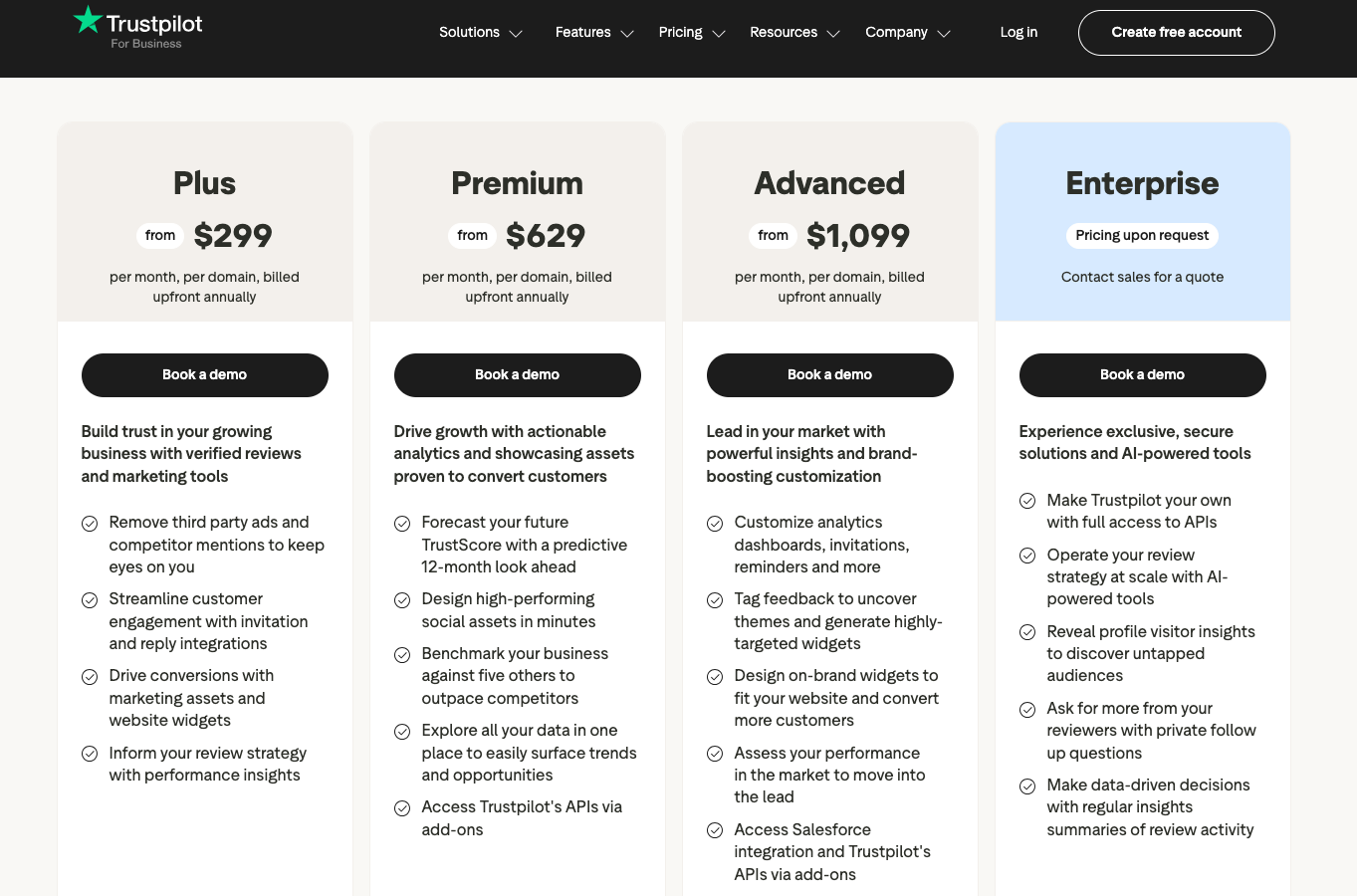 Trustpilot
For Business

Solutions Features Pricing Resources Company Log in Create free account

Plus
from $299
per month, per domain, billed upfront annually

Book a demo

Build trust in your growing business with verified reviews and marketing tools

Remove third party ads and competitor mentions to keep eyes on you

Streamline customer engagement with invitation and reply integrations

Drive conversions with marketing assets and website widgets

Inform your review strategy with performance insights

Premium
from $629
per month, per domain, billed upfront annually

Book a demo

Drive growth with actionable analytics and showcasing assets proven to convert customers

Forecast your future TrustScore with a predictive 12-month look ahead

Design high-performing social assets in minutes

Benchmark your business against five others to outpace competitors

Explore all your data in one place to easily surface trends and opportunities

Access Trustpilot's APIs via add-ons

Advanced
from $1,099
per month, per domain, billed upfront annually

Book a demo

Lead in your market with powerful insights and brand-boosting customization

Customize analytics dashboards, invitations, reminders and more

Tag feedback to uncover themes and generate highly-targeted widgets

Design on-brand widgets to fit your website and convert more customers

Assess your performance in the market to move into the lead

Access Salesforce integration and Trustpilot's APIs via add-ons

Enterprise
Pricing upon request
Contact sales for a quote

Book a demo

Experience exclusive, secure solutions and AI-powered tools

Make Trustpilot your own with full access to APIs

Operate your review strategy at scale with AI-powered tools

Reveal profile visitor insights to discover untapped audiences

Ask for more from your reviewers with private follow up questions

Make data-driven decisions with regular insights summaries of review activity